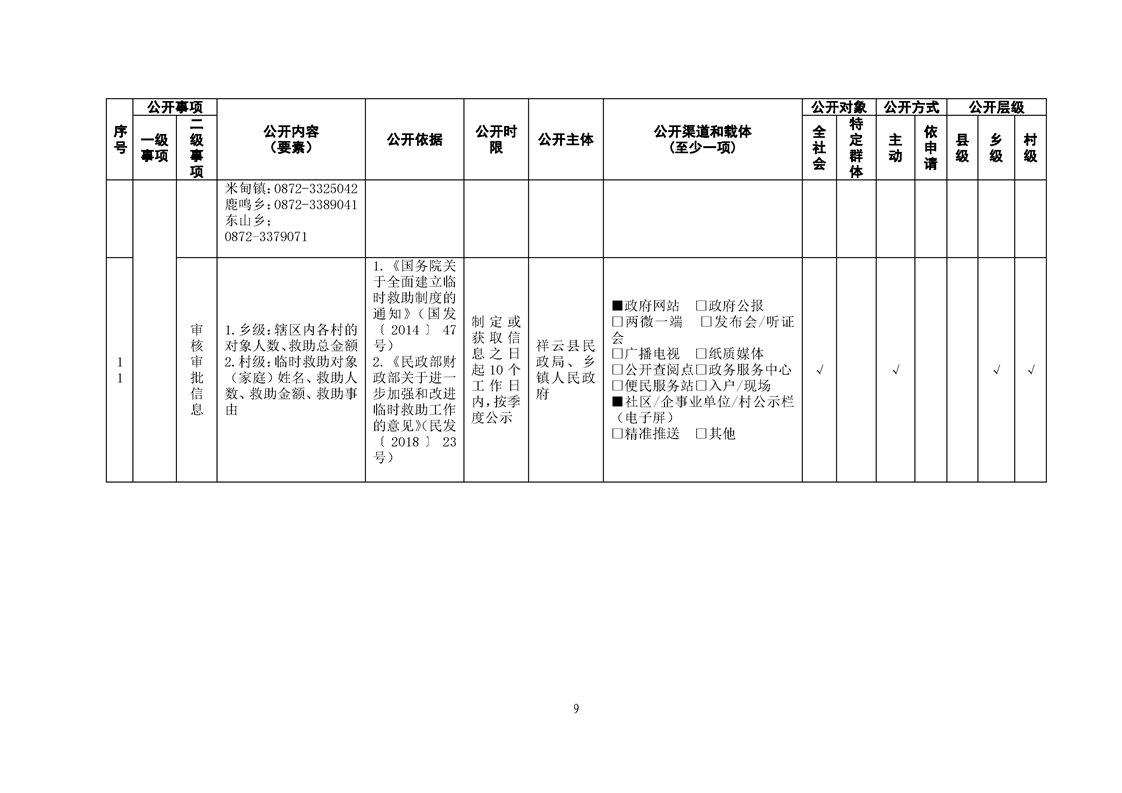 | 序号 | 公开事项 一级事项 | 公开事项 二级事项 | 公开内容（要素） | 公开依据 | 公开时限 | 公开主体 | 公开渠道和载体（至少一项） | 公开对象 全社会 | 公开对象 特定群体 | 公开方式 主动 | 公开方式 依申请 | 公开层级 县级 | 公开层级 乡级 | 公开层级 村级 |
|---|---|---|---|---|---|---|---|---|---|---|---|---|---|---|
| | | | 米甸镇：0872-3325042 鹿鸣乡：0872-3389041 东山乡：0872-3379071 | | | | | | | | | | | |
| 11 | | 审核审批信息 | 1.乡级：辖区内各村的对象人数、救助总金额 2.村级：临时救助对象（家庭）姓名、救助人数、救助金额、救助事由 | 1.《国务院关于全面建立临时救助制度的通知》（国发〔2014〕47号） 2.《民政部财政部关于进一步加强和改进临时救助工作的意见》（民发〔2018〕23号） | 制定或获取信息之日起10个工作日内，按季度公示 | 祥云县民政局、乡镇人民政府 | ■政府网站 □政府公报 □两微一端 □发布会/听证会 □广播电视 □纸质媒体 □公开查阅点□政务服务中心 □便民服务站□入户/现场 ■社区/企事业单位/村公示栏（电子屏） □精准推送 □其他 | √ | | √ | | | √ | √ |

9